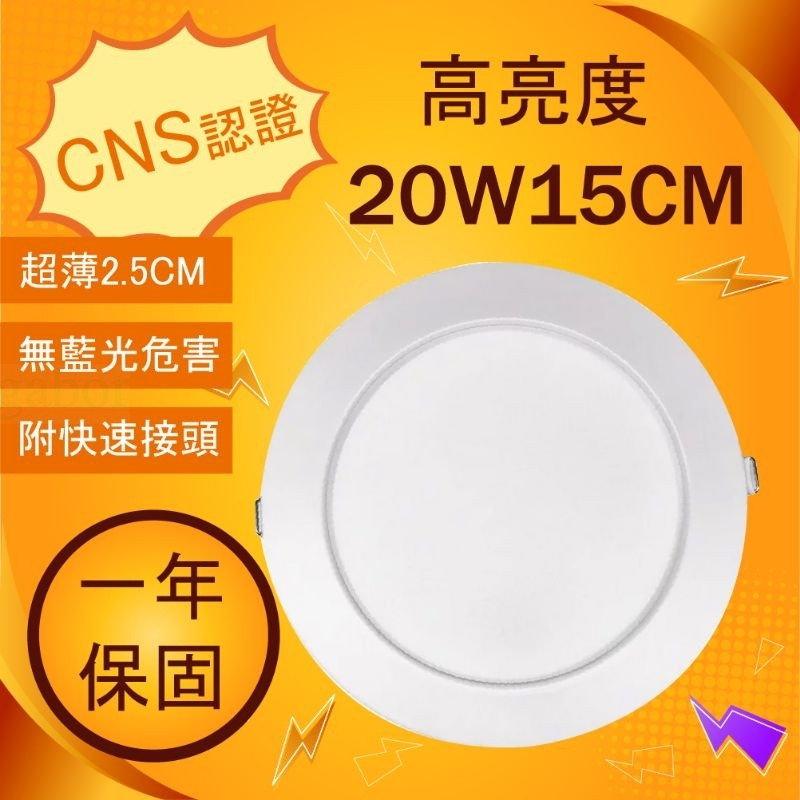 CNS認證

高亮度
20W15CM

超薄2.5CM

無藍光危害

附快速接頭

一年
保固